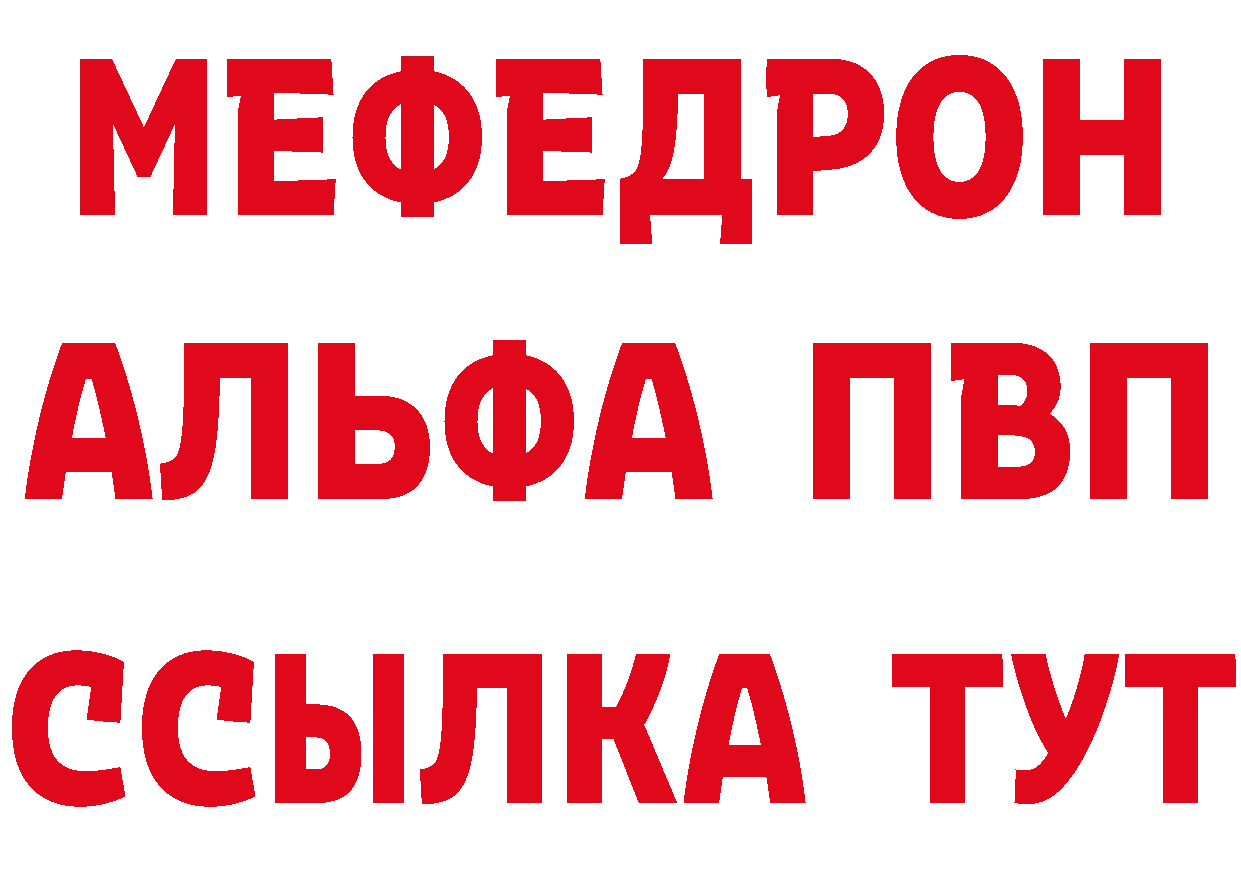 МЕФЕДРОН
АЛЬФА ПВП
ССЫЛКА ТУТ